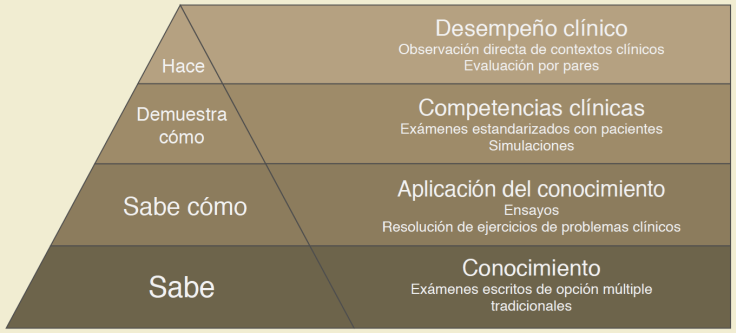 Hace

Desempeño clínico
Observación directa de contextos clínicos
Evaluación por pares

Demuestra cómo

Competencias clínicas
Exámenes estandarizados con pacientes
Simulaciones

Sabe cómo

Aplicación del conocimiento
Ensayos
Resolución de ejercicios de problemas clínicos

Sabe

Conocimiento
Exámenes escritos de opción múltiple tradicionales